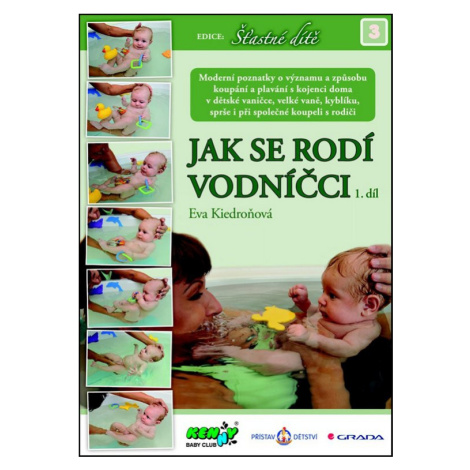 EDICE: Šťastné dítě

3

Moderní poznatky o významu a způsobu koupání a plavání s kojenci doma v dětské vaničce, velké vaně, kyblíku, sprše i při společné koupeli s rodiči

JAK SE RODÍ VODNÍČCI 1. díl

Eva Kiedroňová

KENNY® BABY CLUB

PŘÍSTAV DĚTSTVÍ

GRADA